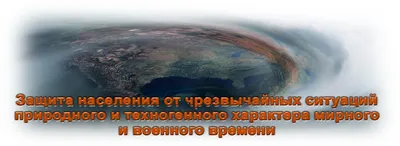 Защита населения от чрезвычайных ситуаций природного и техногенного характера мирного и военного времени